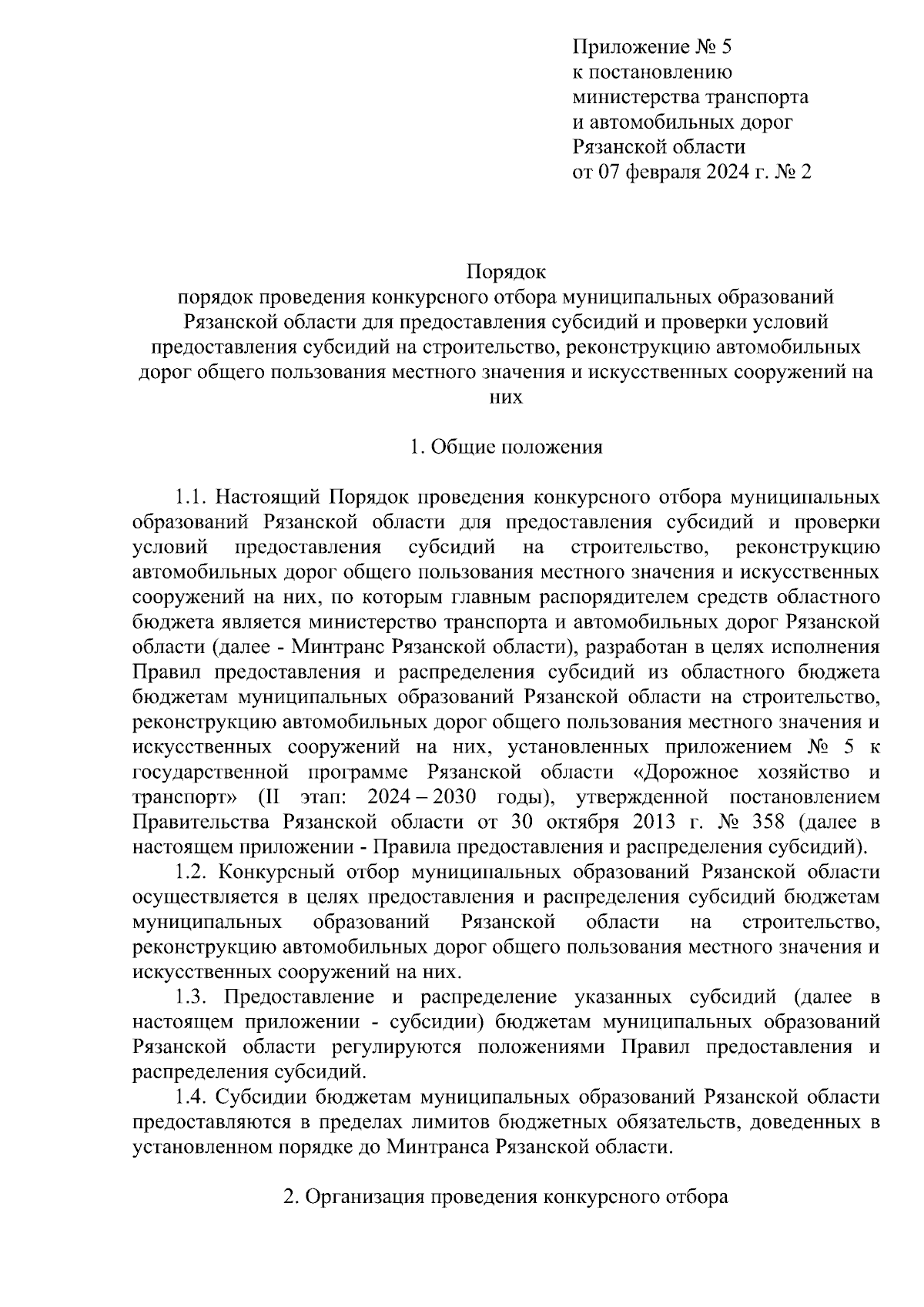 Приложение № 5
к постановлению
министерства транспорта
и автомобильных дорог
Рязанской области
от 07 февраля 2024 г. № 2

Порядок
порядок проведения конкурсного отбора муниципальных образований Рязанской области для предоставления субсидий и проверки условий предоставления субсидий на строительство, реконструкцию автомобильных дорог общего пользования местного значения и искусственных сооружений на них

1. Общие положения

1.1. Настоящий Порядок проведения конкурсного отбора муниципальных образований Рязанской области для предоставления субсидий и проверки условий предоставления субсидий на строительство, реконструкцию автомобильных дорог общего пользования местного значения и искусственных сооружений на них, по которым главным распорядителем средств областного бюджета является министерство транспорта и автомобильных дорог Рязанской области (далее - Минтранс Рязанской области), разработан в целях исполнения Правил предоставления и распределения субсидий из областного бюджета бюджетам муниципальных образований Рязанской области на строительство, реконструкцию автомобильных дорог общего пользования местного значения и искусственных сооружений на них, установленных приложением № 5 к государственной программе Рязанской области «Дорожное хозяйство и транспорт» (II этап: 2024 – 2030 годы), утвержденной постановлением Правительства Рязанской области от 30 октября 2013 г. № 358 (далее в настоящем приложении - Правила предоставления и распределения субсидий).

1.2. Конкурсный отбор муниципальных образований Рязанской области осуществляется в целях предоставления и распределения субсидий бюджетам муниципальных образований Рязанской области на строительство, реконструкцию автомобильных дорог общего пользования местного значения и искусственных сооружений на них.

1.3. Предоставление и распределение указанных субсидий (далее в настоящем приложении - субсидии) бюджетам муниципальных образований Рязанской области регулируются положениями Правил предоставления и распределения субсидий.

1.4. Субсидии бюджетам муниципальных образований Рязанской области предоставляются в пределах лимитов бюджетных обязательств, доведенных в установленном порядке до Минтранса Рязанской области.

2. Организация проведения конкурсного отбора